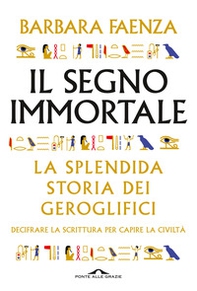 BARBARA FAENZA

IL SEGNO IMMORTALE

LA SPLENDIDA STORIA DEI GEROGLIFICI

DECIFRARE LA SCRITTURA PER CAPIRE LA CIVILTÀ

PONTE ALLE GRAZIE